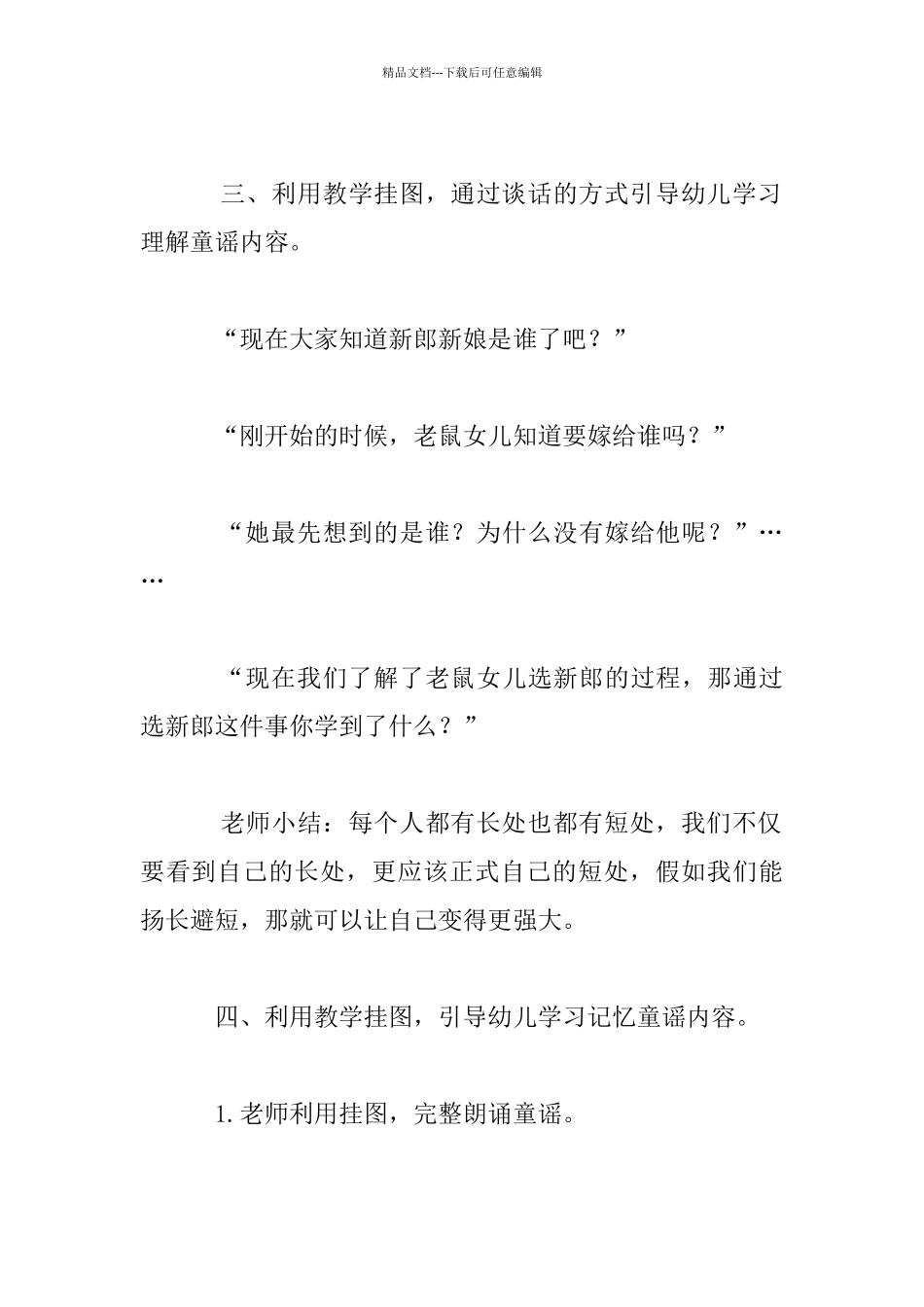 精品文档---下载后可任意编辑

三、利用教学挂图，通过谈话的方式引导幼儿学习理解童谣内容。

“现在大家知道新郎新娘是谁了吧？”

“刚开始的时候，老鼠女儿知道要嫁给谁吗？”

“她最先想到的是谁？为什么没有嫁给他呢？”……

“现在我们了解了老鼠女儿选新郎的过程，那通过选新郎这件事你学到了什么？”

老师小结：每个人都有长处也都有短处，我们不仅要看到自己的长处，更应该正式自己的短处，假如我们能扬长避短，那就可以让自己变得更强大。

四、利用教学挂图，引导幼儿学习记忆童谣内容。

1.老师利用挂图，完整朗诵童谣。